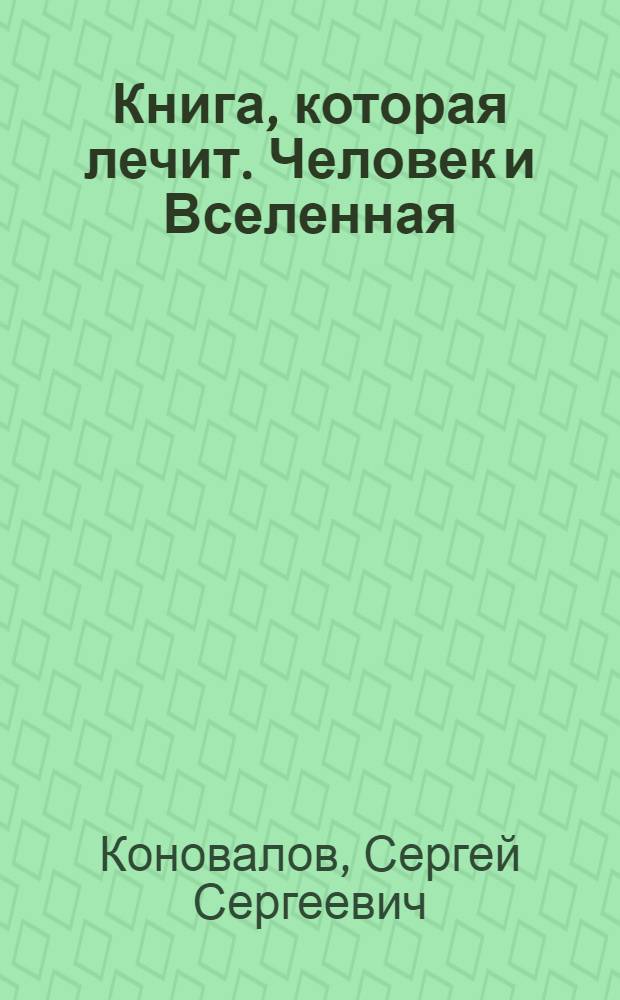 Книга, которая лечит. Человек и Вселенная

Коновалов, Сергей Сергеевич